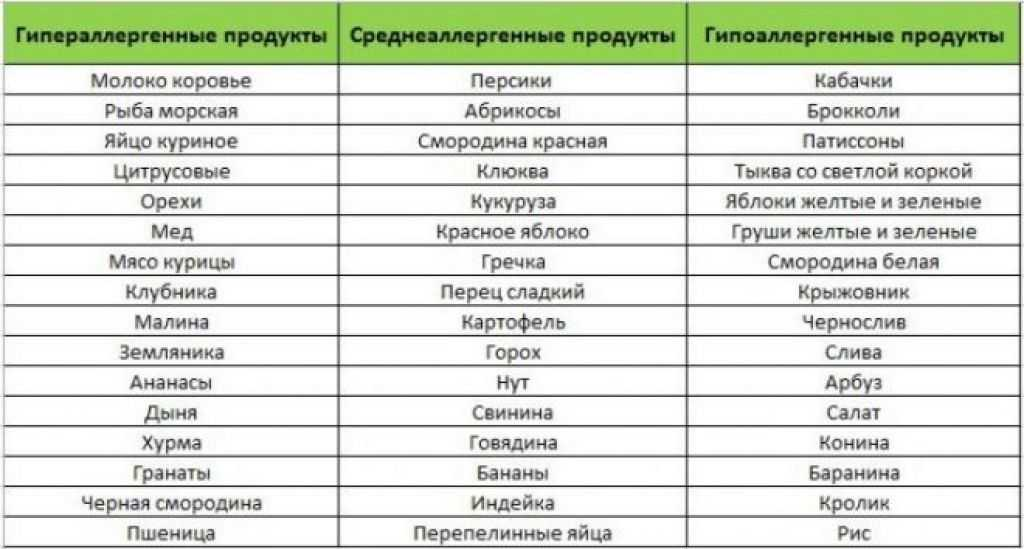 | Гипераллергенные продукты | Среднеаллергенные продукты | Гипоаллергенные продукты |
|---|---|---|
| Молоко коровье | Персики | Кабачки |
| Рыба морская | Абрикосы | Брокколи |
| Яйцо куриное | Смородина красная | Патиссоны |
| Цитрусовые | Клюква | Тыква со светлой коркой |
| Орехи | Кукуруза | Яблоки желтые и зеленые |
| Мед | Красное яблоко | Груши желтые и зеленые |
| Мясо курицы | Гречка | Смородина белая |
| Клубника | Перец сладкий | Крыжовник |
| Малина | Картофель | Чернослив |
| Земляника | Горох | Слива |
| Ананасы | Нут | Арбуз |
| Дыня | Свинина | Салат |
| Хурма | Говядина | Конина |
| Гранаты | Бананы | Баранина |
| Черная смородина | Индейка | Кролик |
| Пшеница | Перепелинные яйца | Рис |